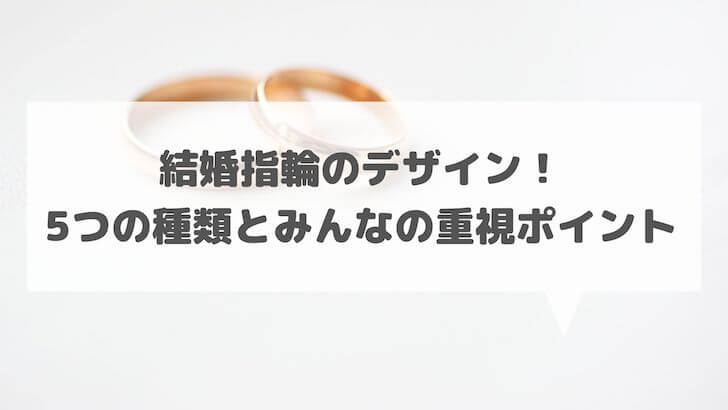 結婚指輪のデザイン！
5つの種類とみんなの重視ポイント